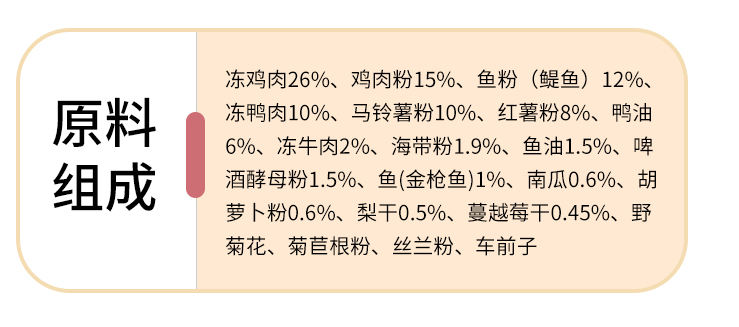 原料组成

冻鸡肉26%、鸡肉粉15%、鱼粉（鳀鱼）12%、冻鸭肉10%、马铃薯粉10%、红薯粉8%、鸭油6%、冻牛肉2%、海带粉1.9%、鱼油1.5%、啤酒酵母粉1.5%、鱼(金枪鱼)1%、南瓜0.6%、胡萝卜粉0.6%、梨干0.5%、蔓越莓干0.45%、野菊花、菊苣根粉、丝兰粉、车前子